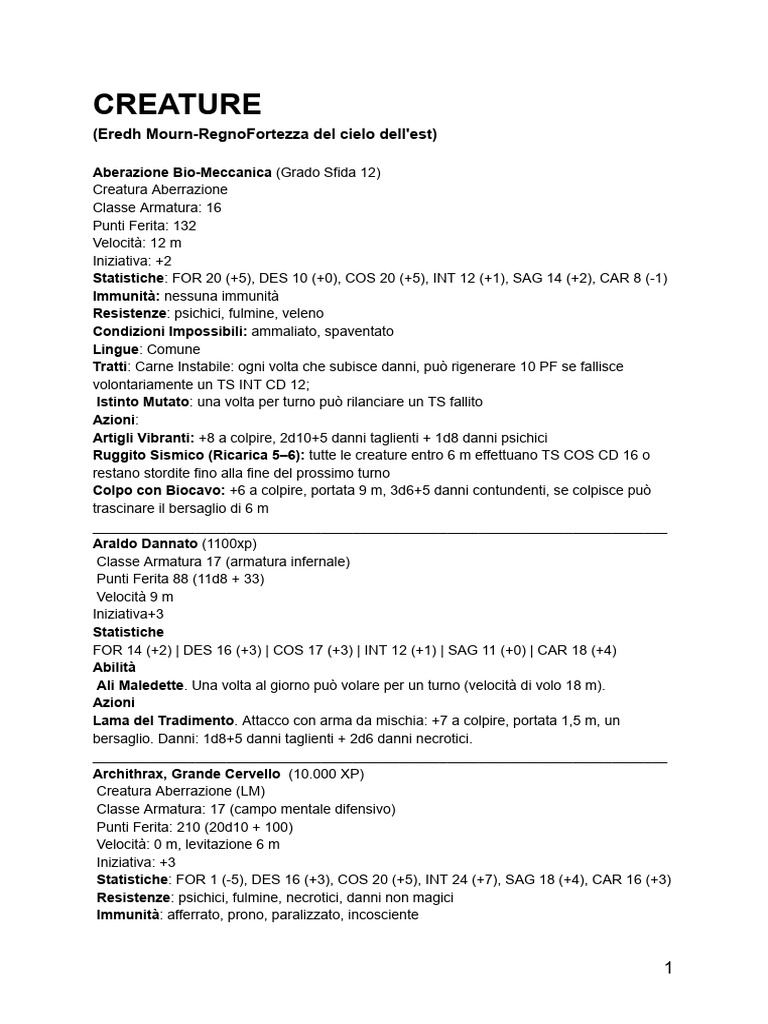 CREATURE
(Eredh Mourn-RegnoFortezza del cielo dell'est)

Aberazione Bio-Meccanica (Grado Sfida 12)
Creatura Aberrazione
Classe Armatura: 16
Punti Ferita: 132
Velocità: 12 m
Iniziativa: +2
Statistiche: FOR 20 (+5), DES 10 (+0), COS 20 (+5), INT 12 (+1), SAG 14 (+2), CAR 8 (-1)
Immunità: nessuna immunità
Resistenze: psichici, fulmine, veleno
Condizioni Impossibili: ammaliato, spaventato
Lingue: Comune
Tratti: Carne Instabile: ogni volta che subisce danni, può rigenerare 10 PF se fallisce volontariamente un TS INT CD 12;
Istinto Mutato: una volta per turno può rilanciare un TS fallito
Azioni:
Artigli Vibranti: +8 a colpire, 2d10+5 danni taglienti + 1d8 danni psichici
Ruggito Sismico (Ricarica 5–6): tutte le creature entro 6 m effettuano TS COS CD 16 o restano stordite fino alla fine del prossimo turno
Colpo con Biocavo: +6 a colpire, portata 9 m, 3d6+5 danni contundenti, se colpisce può trascinare il bersaglio di 6 m

Araldo Dannato (1100xp)
Classe Armatura 17 (armatura infernale)
Punti Ferita 88 (11d8 + 33)
Velocità 9 m
Iniziativa+3
Statistiche
FOR 14 (+2) | DES 16 (+3) | COS 17 (+3) | INT 12 (+1) | SAG 11 (+0) | CAR 18 (+4)
Abilità
Ali Maledette. Una volta al giorno può volare per un turno (velocità di volo 18 m).
Azioni
Lama del Tradimento. Attacco con arma da mischia: +7 a colpire, portata 1,5 m, un bersaglio. Danni: 1d8+5 danni taglienti + 2d6 danni necrotici.

Archithrax, Grande Cervello (10.000 XP)
Creatura Aberrazione (LM)
Classe Armatura: 17 (campo mentale difensivo)
Punti Ferita: 210 (20d10 + 100)
Velocità: 0 m, levitazione 6 m
Iniziativa: +3
Statistiche: FOR 1 (-5), DES 16 (+3), COS 20 (+5), INT 24 (+7), SAG 18 (+4), CAR 16 (+3)
Resistenze: psichici, fulmine, necrotici, danni non magici
Immunità: afferrato, prono, paralizzato, incosciente

1